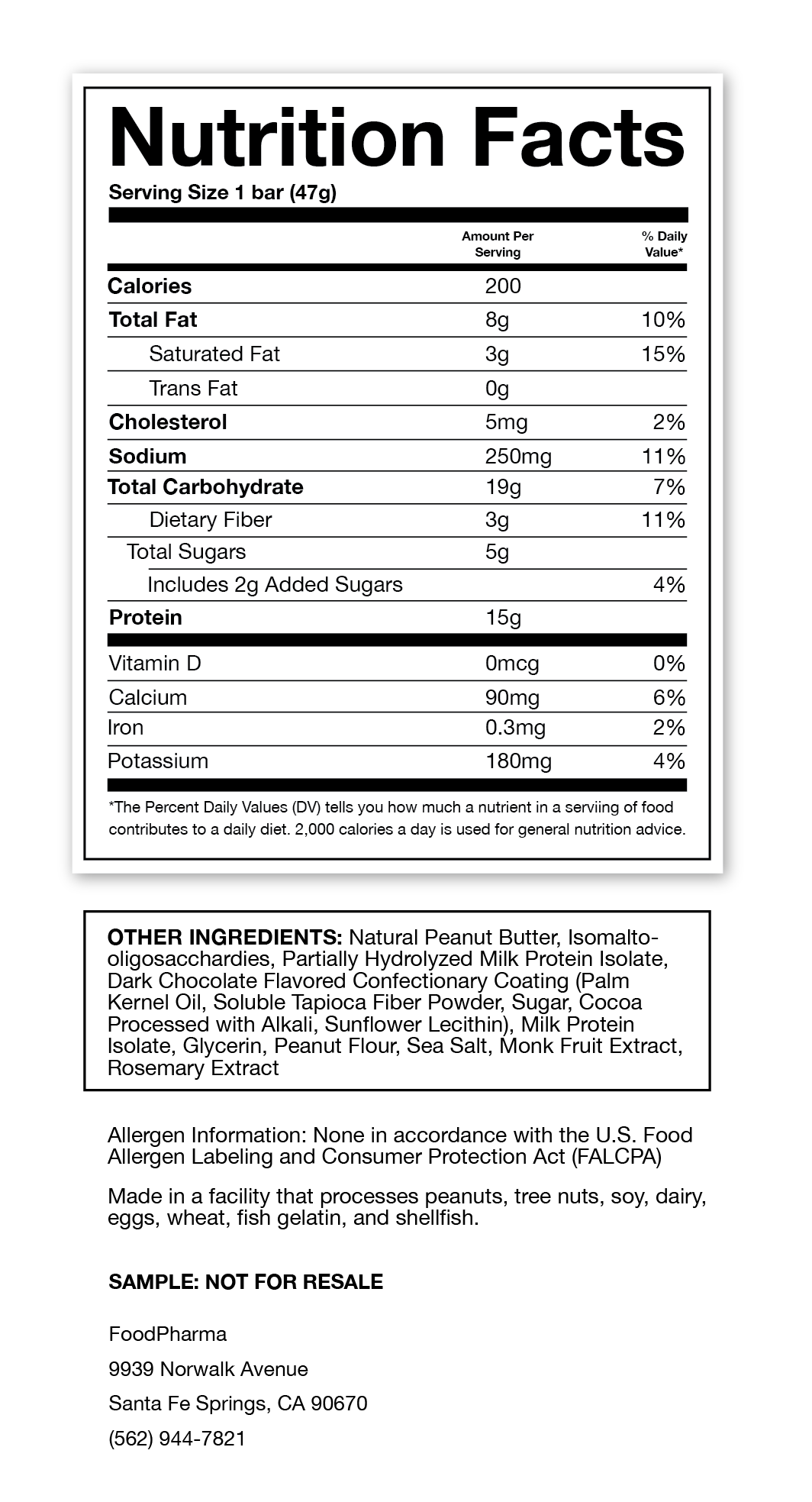 Nutrition Facts
Serving Size 1 bar (47g)

| | Amount Per Serving | % Daily Value* |
|---|---|---|
| Calories | 200 | |
| Total Fat | 8g | 10% |
| Saturated Fat | 3g | 15% |
| Trans Fat | 0g | |
| Cholesterol | 5mg | 2% |
| Sodium | 250mg | 11% |
| Total Carbohydrate | 19g | 7% |
| Dietary Fiber | 3g | 11% |
| Total Sugars | 5g | |
| Includes 2g Added Sugars | | 4% |
| Protein | 15g | |
| Vitamin D | 0mcg | 0% |
| Calcium | 90mg | 6% |
| Iron | 0.3mg | 2% |
| Potassium | 180mg | 4% |

*The Percent Daily Values (DV) tells you how much a nutrient in a serviing of food contributes to a daily diet. 2,000 calories a day is used for general nutrition advice.

OTHER INGREDIENTS: Natural Peanut Butter, Isomalto-oligosacchardies, Partially Hydrolyzed Milk Protein Isolate, Dark Chocolate Flavored Confectionary Coating (Palm Kernel Oil, Soluble Tapioca Fiber Powder, Sugar, Cocoa Processed with Alkali, Sunflower Lecithin), Milk Protein Isolate, Glycerin, Peanut Flour, Sea Salt, Monk Fruit Extract, Rosemary Extract

Allergen Information: None in accordance with the U.S. Food Allergen Labeling and Consumer Protection Act (FALCPA)

Made in a facility that processes peanuts, tree nuts, soy, dairy, eggs, wheat, fish gelatin, and shellfish.

SAMPLE: NOT FOR RESALE

FoodPharma

9939 Norwalk Avenue

Santa Fe Springs, CA 90670

(562) 944-7821